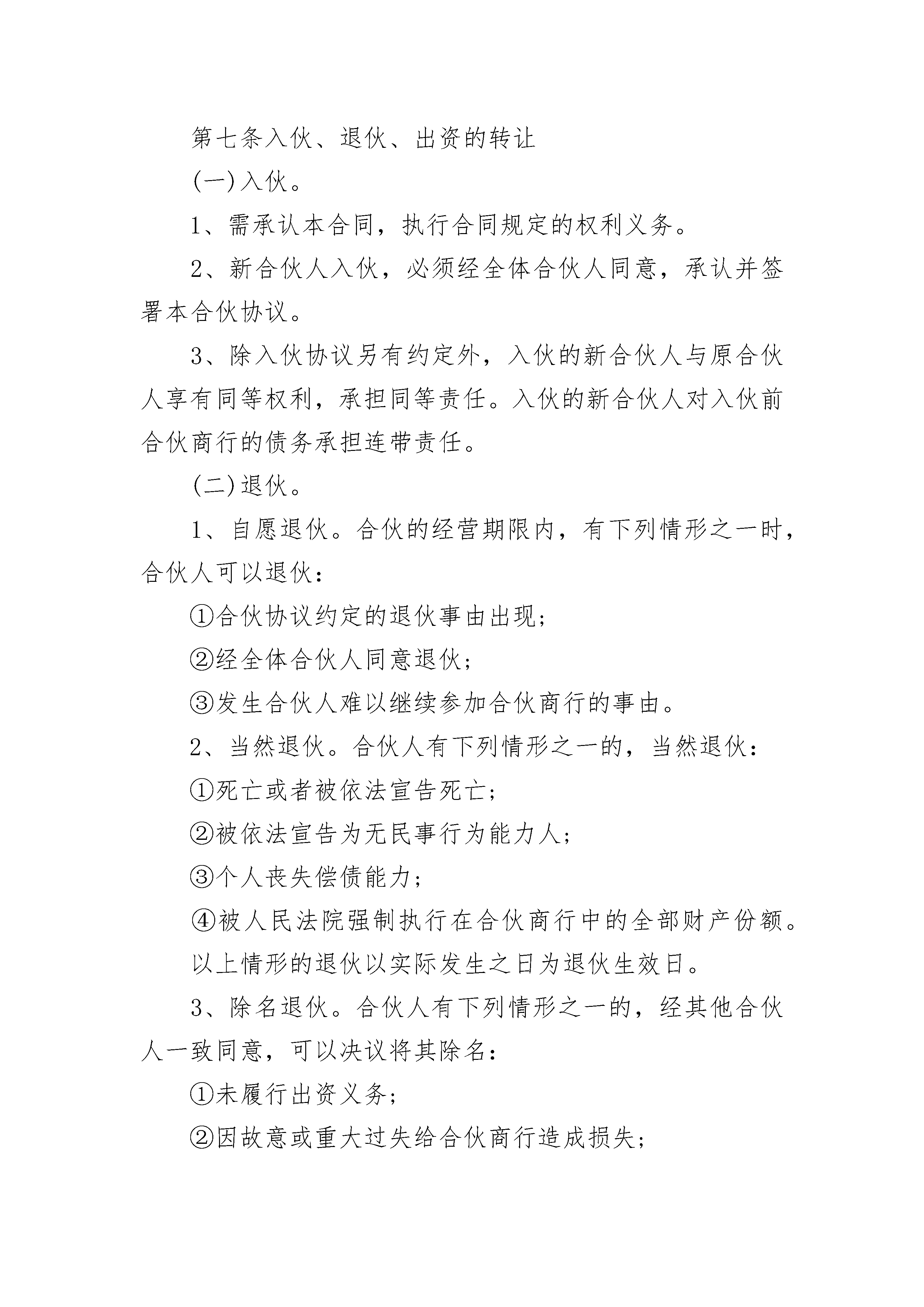 第七条入伙、退伙、出资的转让

(一)入伙。

1、需承认本合同，执行合同规定的权利义务。

2、新合伙人入伙，必须经全体合伙人同意，承认并签署本合伙协议。

3、除入伙协议另有约定外，入伙的新合伙人与原合伙人享有同等权利，承担同等责任。入伙的新合伙人对入伙前合伙商行的债务承担连带责任。

(二)退伙。

1、自愿退伙。合伙的经营期限内，有下列情形之一时，合伙人可以退伙：

①合伙协议约定的退伙事由出现；

②经全体合伙人同意退伙；

③发生合伙人难以继续参加合伙商行的事由。

2、当然退伙。合伙人有下列情形之一的，当然退伙：

①死亡或者被依法宣告死亡；

②被依法宣告为无民事行为能力人；

③个人丧失偿债能力；

④被人民法院强制执行在合伙商行中的全部财产份额。

以上情形的退伙以实际发生之日为退伙生效日。

3、除名退伙。合伙人有下列情形之一的，经其他合伙人一致同意，可以决议将其除名：

①未履行出资义务；

②因故意或重大过失给合伙商行造成损失；